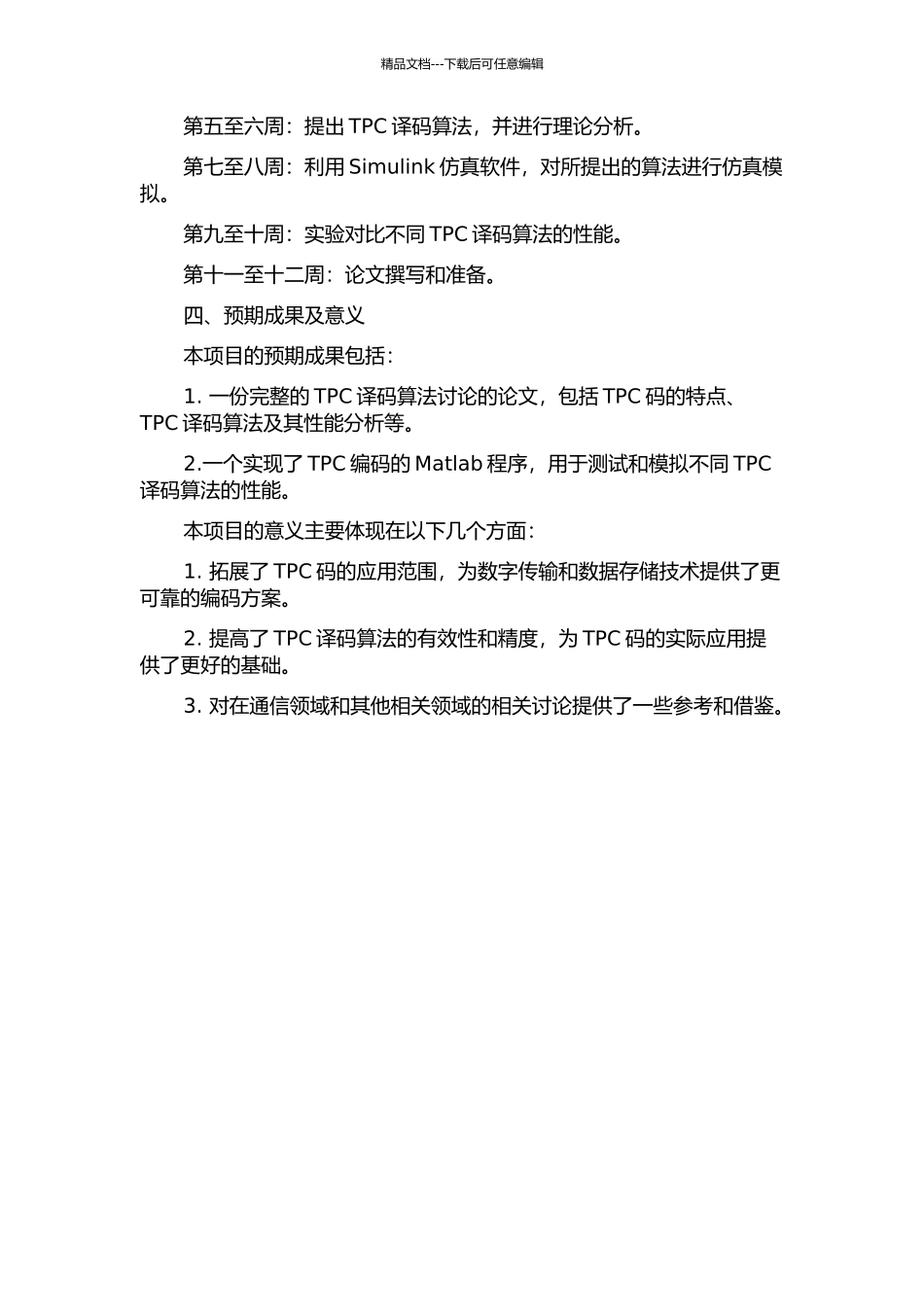 精品文档---下载后可任意编辑

第五至六周：提出 TPC 译码算法，并进行理论分析。

第七至八周：利用 Simulink 仿真软件，对所提出的算法进行仿真模拟。

第九至十周：实验对比不同 TPC 译码算法的性能。

第十一至十二周：论文撰写和准备。

四、预期成果及意义

本项目的预期成果包括：

1. 一份完整的 TPC 译码算法讨论的论文，包括 TPC 码的特点、TPC 译码算法及其性能分析等。

2.一个实现了 TPC 编码的 Matlab 程序，用于测试和模拟不同 TPC 译码算法的性能。

本项目的意义主要体现在以下几个方面：

1. 拓展了 TPC 码的应用范围，为数字传输和数据存储技术提供了更可靠的编码方案。

2. 提高了 TPC 译码算法的有效性和精度，为 TPC 码的实际应用提供了更好的基础。

3. 对在通信领域和其他相关领域的相关讨论提供了一些参考和借鉴。